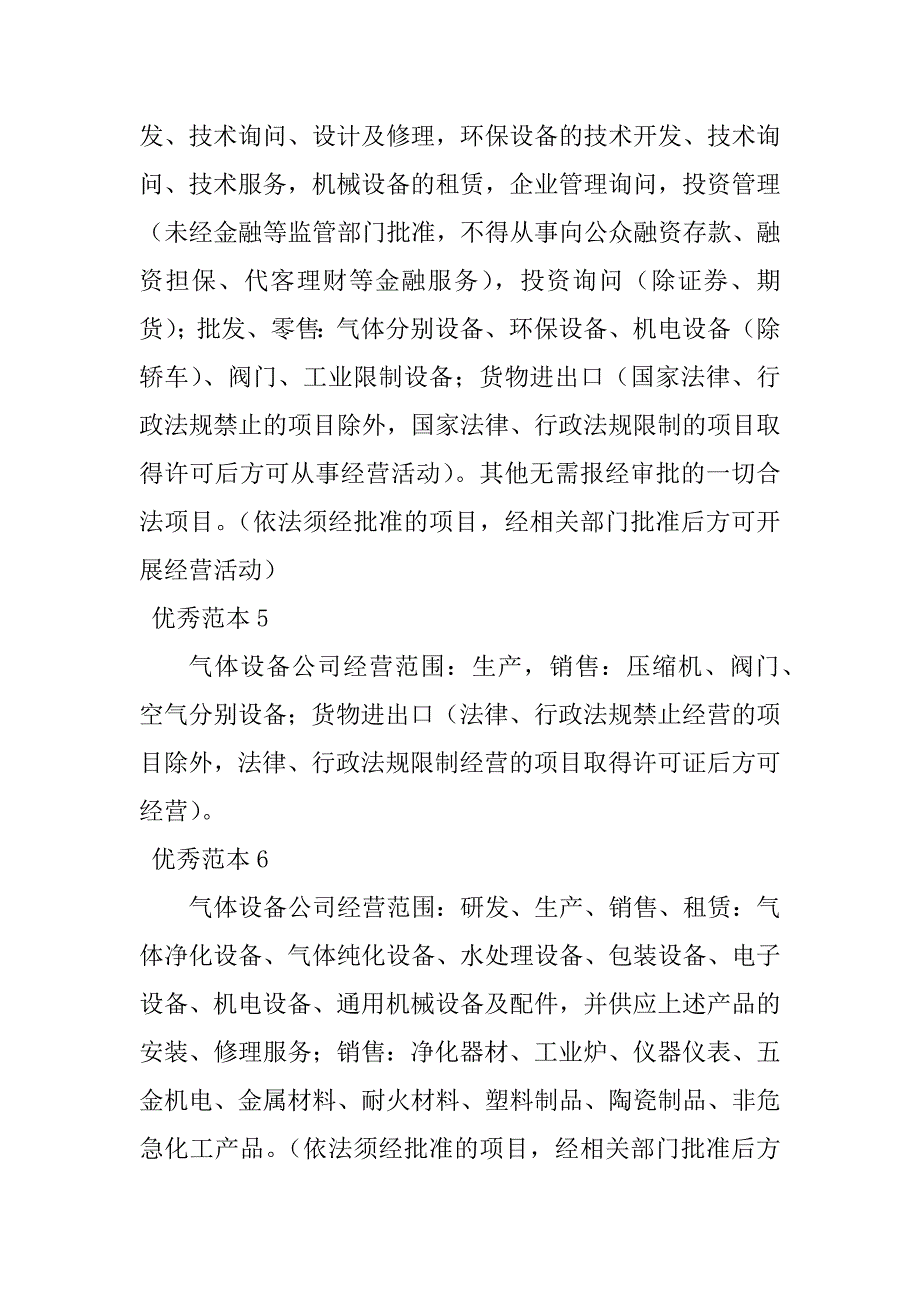 发、技术询问、设计及修理，环保设备的技术开发、技术询问、技术服务，机械设备的租赁，企业管理询问，投资管理（未经金融等监管部门批准，不得从事向公众融资存款、融资担保、代客理财等金融服务），投资询问（除证券、期货）；批发、零售：气体分别设备、环保设备、机电设备（除轿车）、阀门、工业限制设备；货物进出口（国家法律、行政法规禁止的项目除外，国家法律、行政法规限制的项目取得许可后方可从事经营活动）。其他无需报经审批的一切合法项目。（依法须经批准的项目，经相关部门批准后方可开展经营活动）

优秀范本 5

气体设备公司经营范围：生产，销售：压缩机、阀门、空气分别设备；货物进出口（法律、行政法规禁止经营的项目除外，法律、行政法规限制经营的项目取得许可证后方可经营）。

优秀范本 6

气体设备公司经营范围：研发、生产、销售、租赁：气体净化设备、气体纯化设备、水处理设备、包装设备、电子设备、机电设备、通用机械设备及配件，并供应上述产品的安装、修理服务；销售：净化器材、工业炉、仪器仪表、五金机电、金属材料、耐火材料、塑料制品、陶瓷制品、非危急化工产品。（依法须经批准的项目，经相关部门批准后方